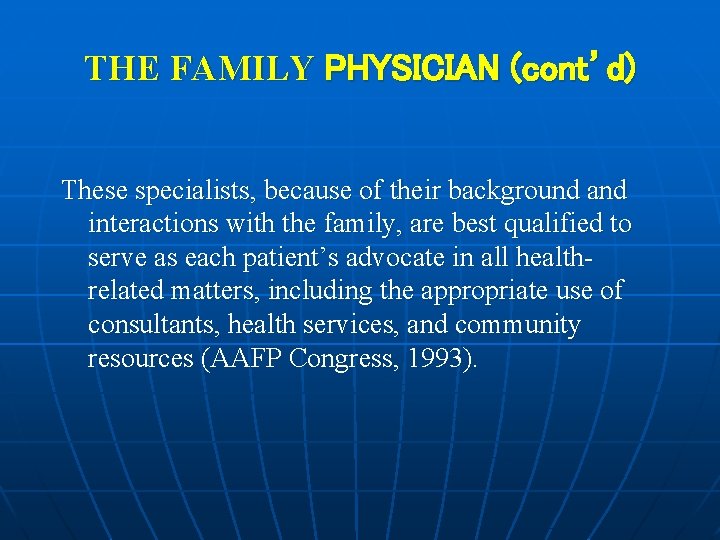 THE FAMILY PHYSICIAN (cont'd)

These specialists, because of their background and interactions with the family, are best qualified to serve as each patient's advocate in all health-related matters, including the appropriate use of consultants, health services, and community resources (AAFP Congress, 1993).